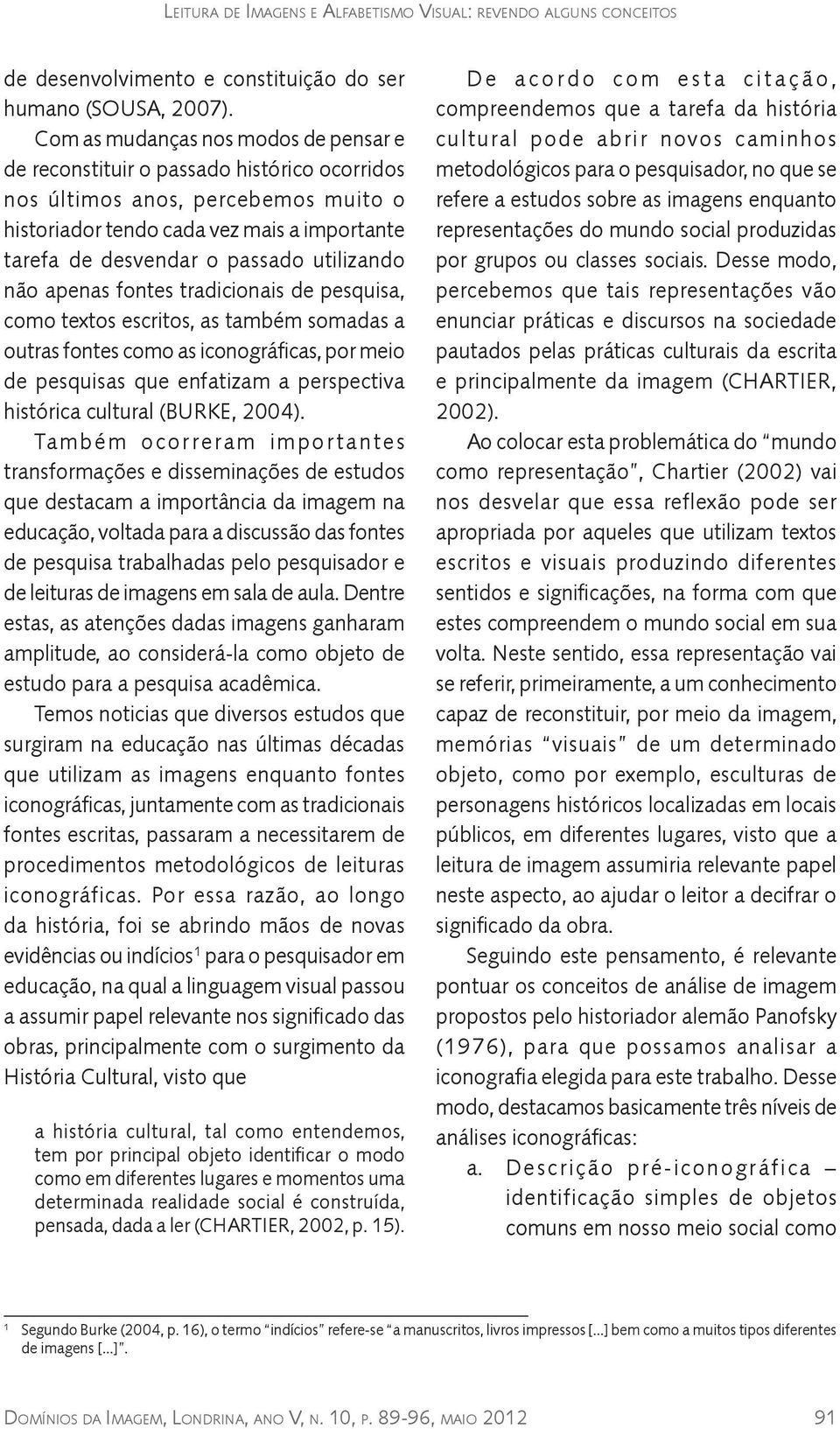 Leitura de Imagens e Alfabetismo Visual: revendo alguns conceitos

de desenvolvimento e constituição do ser humano (SOUSA, 2007).

Com as mudanças nos modos de pensar e de reconstituir o passado histórico ocorridos nos últimos anos, percebemos muito o historiador tendo cada vez mais a importante tarefa de desvendar o passado utilizando não apenas fontes tradicionais de pesquisa, como textos escritos, as também somadas a outras fontes como as iconográficas, por meio de pesquisas que enfatizam a perspectiva histórica cultural (BURKE, 2004).

Também ocorreram importantes transformações e disseminações de estudos que destacam a importância da imagem na educação, voltada para a discussão das fontes de pesquisa trabalhadas pelo pesquisador e de leituras de imagens em sala de aula. Dentre estas, as atenções dadas imagens ganharam amplitude, ao considerá-la como objeto de estudo para a pesquisa acadêmica.

Temos noticias que diversos estudos que surgiram na educação nas últimas décadas que utilizam as imagens enquanto fontes iconográficas, juntamente com as tradicionais fontes escritas, passaram a necessitarem de procedimentos metodológicos de leituras iconográficas. Por essa razão, ao longo da história, foi se abrindo mãos de novas evidências ou indícios$^1$ para o pesquisador em educação, na qual a linguagem visual passou a assumir papel relevante nos significado das obras, principalmente com o surgimento da História Cultural, visto que

a história cultural, tal como entendemos, tem por principal objeto identificar o modo como em diferentes lugares e momentos uma determinada realidade social é construída, pensada, dada a ler (CHARTIER, 2002, p. 15).

De acordo com esta citação, compreendemos que a tarefa da história cultural pode abrir novos caminhos metodológicos para o pesquisador, no que se refere a estudos sobre as imagens enquanto representações do mundo social produzidas por grupos ou classes sociais. Desse modo, percebemos que tais representações vão enunciar práticas e discursos na sociedade pautados pelas práticas culturais da escrita e principalmente da imagem (CHARTIER, 2002).

Ao colocar esta problemática do “mundo como representação”, Chartier (2002) vai nos desvelar que essa reflexão pode ser apropriada por aqueles que utilizam textos escritos e visuais produzindo diferentes sentidos e significações, na forma com que estes compreendem o mundo social em sua volta. Neste sentido, essa representação vai se referir, primeiramente, a um conhecimento capaz de reconstituir, por meio da imagem, memórias “visuais” de um determinado objeto, como por exemplo, esculturas de personagens históricos localizadas em locais públicos, em diferentes lugares, visto que a leitura de imagem assumiria relevante papel neste aspecto, ao ajudar o leitor a decifrar o significado da obra.

Seguindo este pensamento, é relevante pontuar os conceitos de análise de imagem propostos pelo historiador alemão Panofsky (1976), para que possamos analisar a iconografia elegida para este trabalho. Desse modo, destacamos basicamente três níveis de análises iconográficas:

a. Descrição pré-iconográfica – identificação simples de objetos comuns em nosso meio social como

$^1$ Segundo Burke (2004, p. 16), o termo “indícios” refere-se “a manuscritos, livros impressos [...] bem como a muitos tipos diferentes de imagens [...]”.

Domínios da Imagem, Londrina, ano V, n. 10, p. 89-96, maio 2012 91